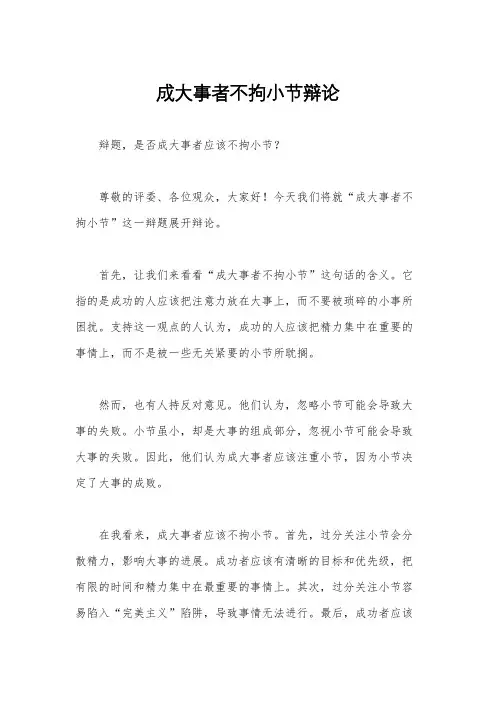 成大事者不拘小节辩论

辩题，是否成大事者应该不拘小节？

尊敬的评委、各位观众，大家好！今天我们将就“成大事者不拘小节”这一辩题展开辩论。

首先，让我们来看看“成大事者不拘小节”这句话的含义。它指的是成功的人应该把注意力放在大事上，而不要被琐碎的小事所困扰。支持这一观点的人认为，成功的人应该把精力集中在重要的事情上，而不是被一些无关紧要的小节所耽搁。

然而，也有人持反对意见。他们认为，忽略小节可能会导致大事的失败。小节虽小，却是大事的组成部分，忽视小节可能会导致大事的失败。因此，他们认为成大事者应该注重小节，因为小节决定了大事的成败。

在我看来，成大事者应该不拘小节。首先，过分关注小节会分散精力，影响大事的进展。成功者应该有清晰的目标和优先级，把有限的时间和精力集中在最重要的事情上。其次，过分关注小节容易陷入“完美主义”陷阱，导致事情无法进行。最后，成功者应该